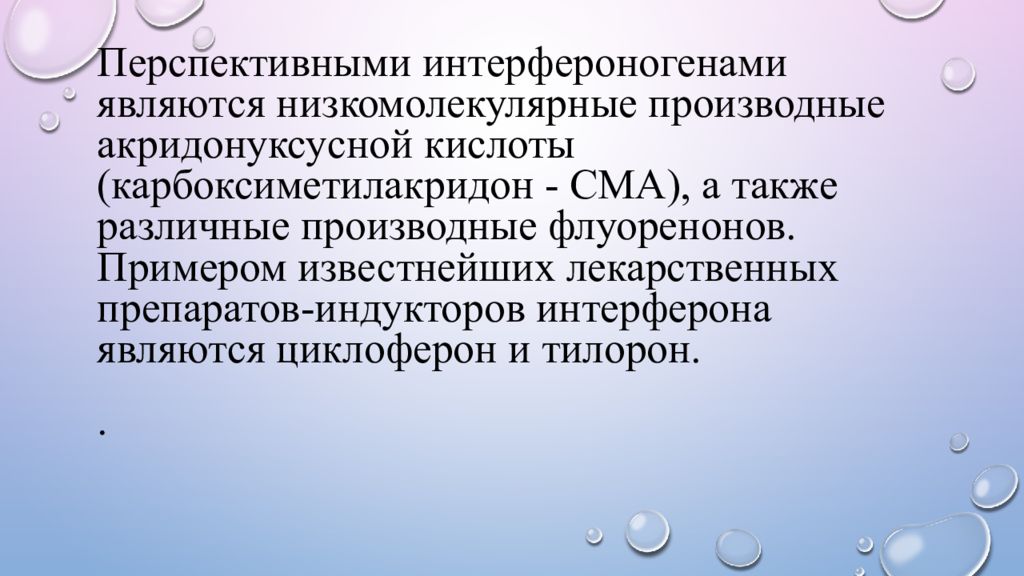 Перспективными интерфероногенами являются низкомолекулярные производные акридонуксусной кислоты (карбоксиметилакридон - СМА), а также различные производные флуоренонов. Примером известнейших лекарственных препаратов-индукторов интерферона являются циклоферон и тилорон.

.